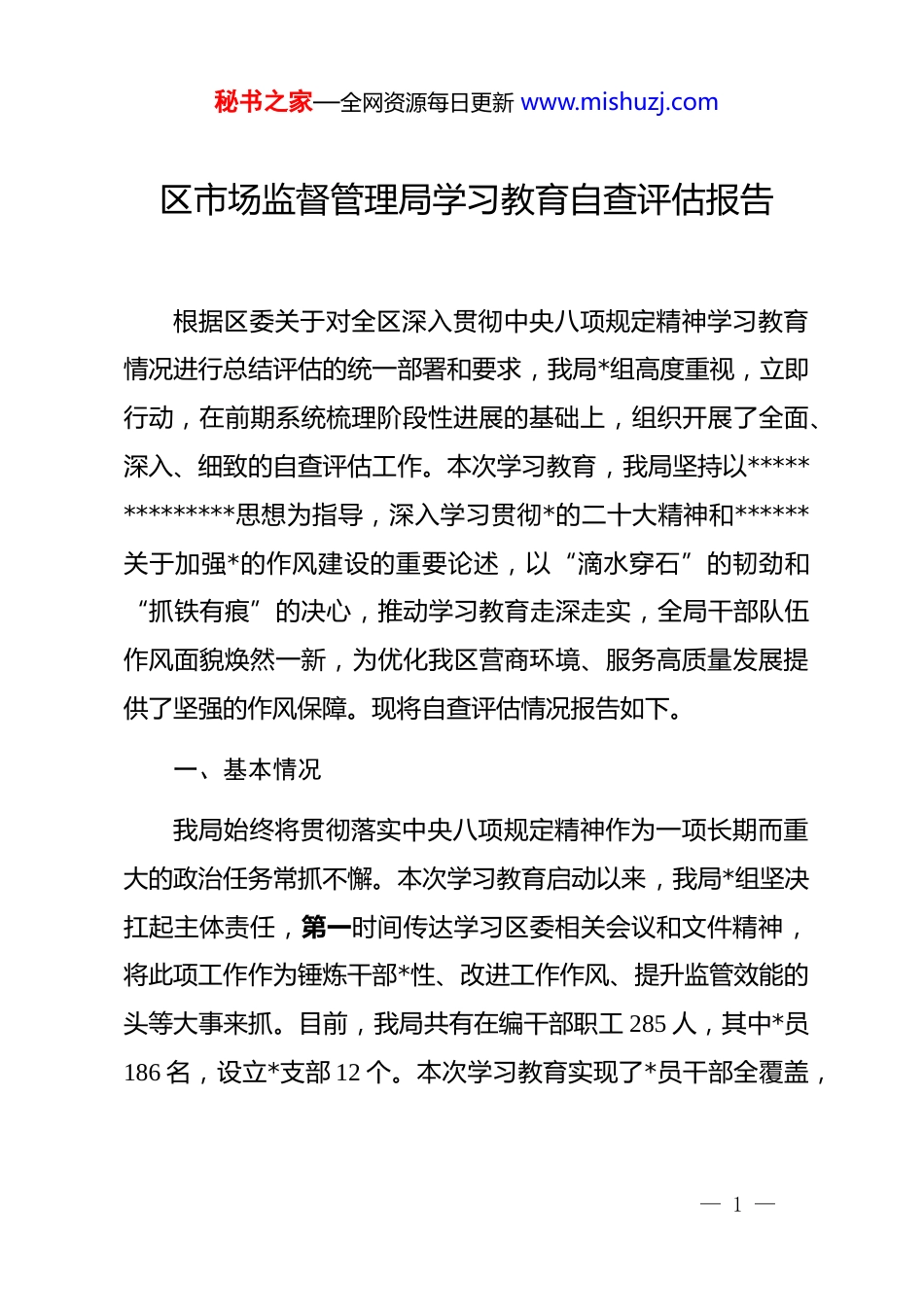 秘书之家—全网资源每日更新 www.mishuzj.com

区市场监督管理局学习教育自查评估报告

根据区委关于对全区深入贯彻中央八项规定精神学习教育情况进行总结评估的统一部署和要求，我局*组高度重视，立即行动，在前期系统梳理阶段性进展的基础上，组织开展了全面、深入、细致的自查评估工作。本次学习教育，我局坚持以**************思想为指导，深入学习贯彻*的二十大精神和******关于加强*的作风建设的重要论述，以“滴水穿石”的韧劲和“抓铁有痕”的决心，推动学习教育走深走实，全局干部队伍作风面貌焕然一新，为优化我区营商环境、服务高质量发展提供了坚强的作风保障。现将自查评估情况报告如下。

一、基本情况

我局始终将贯彻落实中央八项规定精神作为一项长期而重大的政治任务常抓不懈。本次学习教育启动以来，我局*组坚决扛起主体责任，第一时间传达学习区委相关会议和文件精神，将此项工作作为锤炼干部*性、改进工作作风、提升监管效能的头等大事来抓。目前，我局共有在编干部职工 285 人，其中*员 186 名，设立*支部 12 个。本次学习教育实现了*员干部全覆盖，

— 1 —